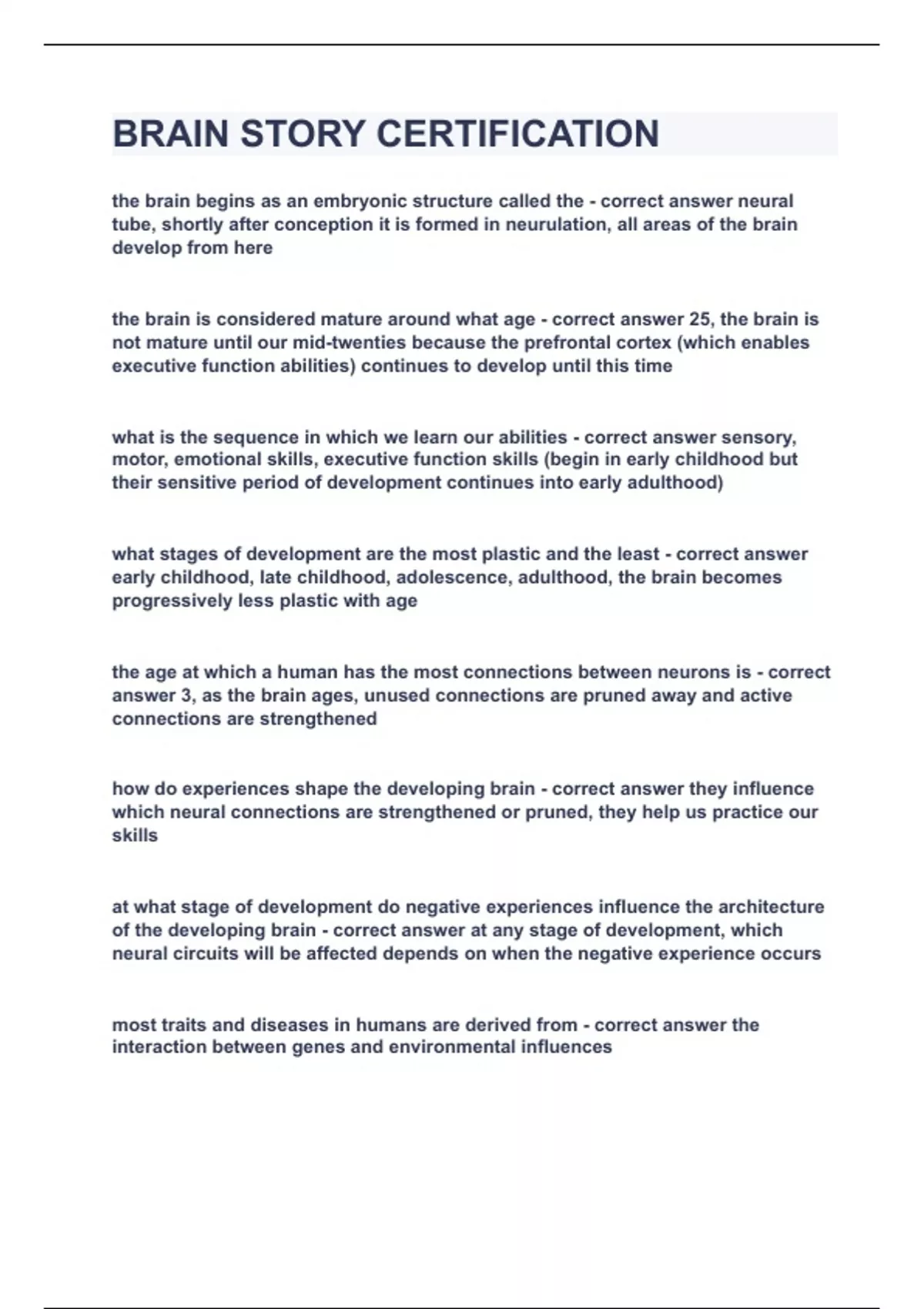 BRAIN STORY CERTIFICATION

the brain begins as an embryonic structure called the - correct answer neural tube, shortly after conception it is formed in neurulation, all areas of the brain develop from here

the brain is considered mature around what age - correct answer 25, the brain is not mature until our mid-twenties because the prefrontal cortex (which enables executive function abilities) continues to develop until this time

what is the sequence in which we learn our abilities - correct answer sensory, motor, emotional skills, executive function skills (begin in early childhood but their sensitive period of development continues into early adulthood)

what stages of development are the most plastic and the least - correct answer early childhood, late childhood, adolescence, adulthood, the brain becomes progressively less plastic with age

the age at which a human has the most connections between neurons is - correct answer 3, as the brain ages, unused connections are pruned away and active connections are strengthened

how do experiences shape the developing brain - correct answer they influence which neural connections are strengthened or pruned, they help us practice our skills

at what stage of development do negative experiences influence the architecture of the developing brain - correct answer at any stage of development, which neural circuits will be affected depends on when the negative experience occurs

most traits and diseases in humans are derived from - correct answer the interaction between genes and environmental influences